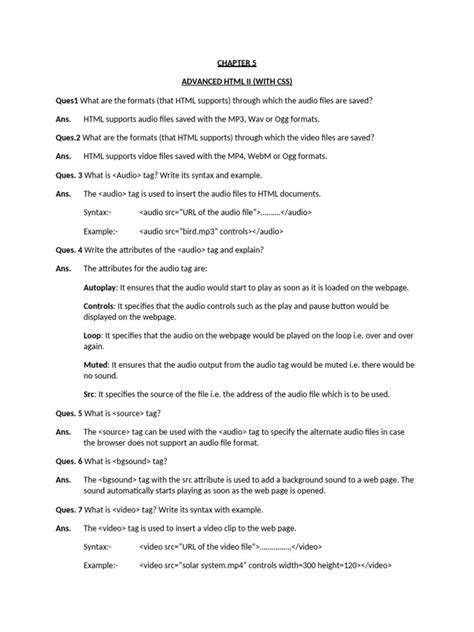 CHAPTER 5

ADVANCED HTML II (WITH CSS)

Ques1 What are the formats (that HTML supports) through which the audio files are saved?

Ans. HTML supports audio files saved with the MP3, Wav or Ogg formats.

Ques.2 What are the formats (that HTML supports) through which the video files are saved?

Ans. HTML supports vidoe files saved with the MP4, WebM or Ogg formats.

Ques. 3 What is <Audio> tag? Write its syntax and example.

Ans. The <audio> tag is used to insert the audio files to HTML documents.

Syntax:- <audio src="URL of the audio file">..........</audio>

Example:- <audio src="bird.mp3" controls></audio>

Ques. 4 Write the attributes of the <audio> tag and explain?

Ans. The attributes for the audio tag are:

Autoplay: It ensures that the audio would start to play as soon as it is loaded on the webpage.

Controls: It specifies that the audio controls such as the play and pause button would be displayed on the webpage.

Loop: It specifies that the audio on the webpage would be played on the loop i.e. over and over again.

Muted: It ensures that the audio output from the audio tag would be muted i.e. there would be no sound.

Src: It specifies the source of the file i.e. the address of the audio file which is to be used.

Ques. 5 What is <source> tag?

Ans. The <source> tag can be used with the <audio> tag to specify the alternate audio files in case the browser does not support an audio file format.

Ques. 6 What is <bgsound> tag?

Ans. The <bgsound> tag with the src attribute is used to add a background sound to a web page. The sound automatically starts playing as soon as the web page is opened.

Ques. 7 What is <video> tag? Write its syntax with example.

Ans. The <video> tag is used to insert a video clip to the web page.

Syntax:- <video src="URL of the video file">................</video>

Example:- <video src="solar system.mp4" controls width=300 height=120></video>